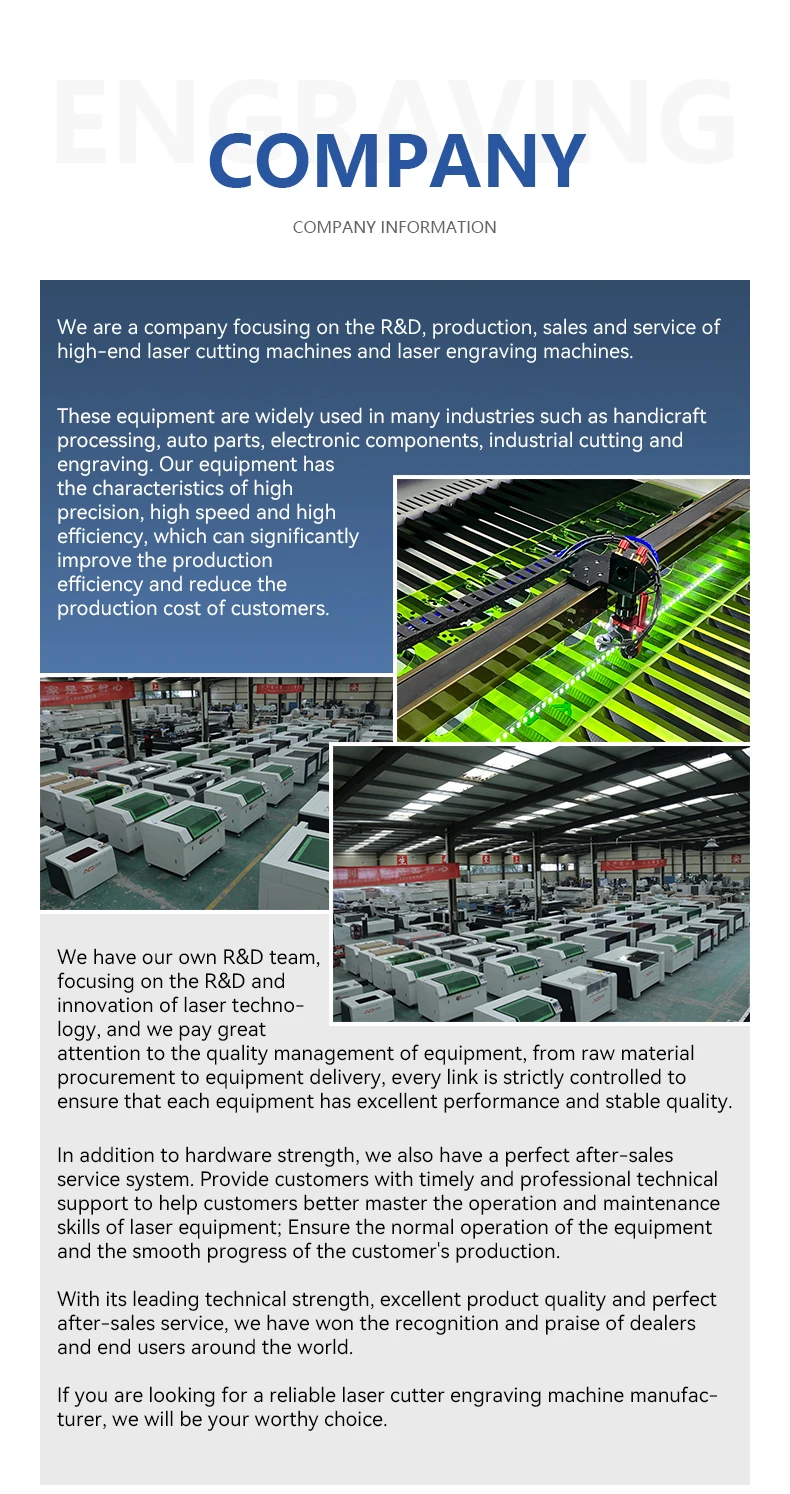 ENGRAVING

COMPANY

COMPANY INFORMATION

We are a company focusing on the R&D, production, sales and service of high-end laser cutting machines and laser engraving machines.

These equipment are widely used in many industries such as handicraft processing, auto parts, electronic components, industrial cutting and engraving. Our equipment has the characteristics of high precision, high speed and high efficiency, which can significantly improve the production efficiency and reduce the production cost of customers.

We have our own R&D team, focusing on the R&D and innovation of laser technology, and we pay great attention to the quality management of equipment, from raw material procurement to equipment delivery, every link is strictly controlled to ensure that each equipment has excellent performance and stable quality.

In addition to hardware strength, we also have a perfect after-sales service system. Provide customers with timely and professional technical support to help customers better master the operation and maintenance skills of laser equipment; Ensure the normal operation of the equipment and the smooth progress of the customer's production.

With its leading technical strength, excellent product quality and perfect after-sales service, we have won the recognition and praise of dealers and end users around the world.

If you are looking for a reliable laser cutter engraving machine manufacturer, we will be your worthy choice.